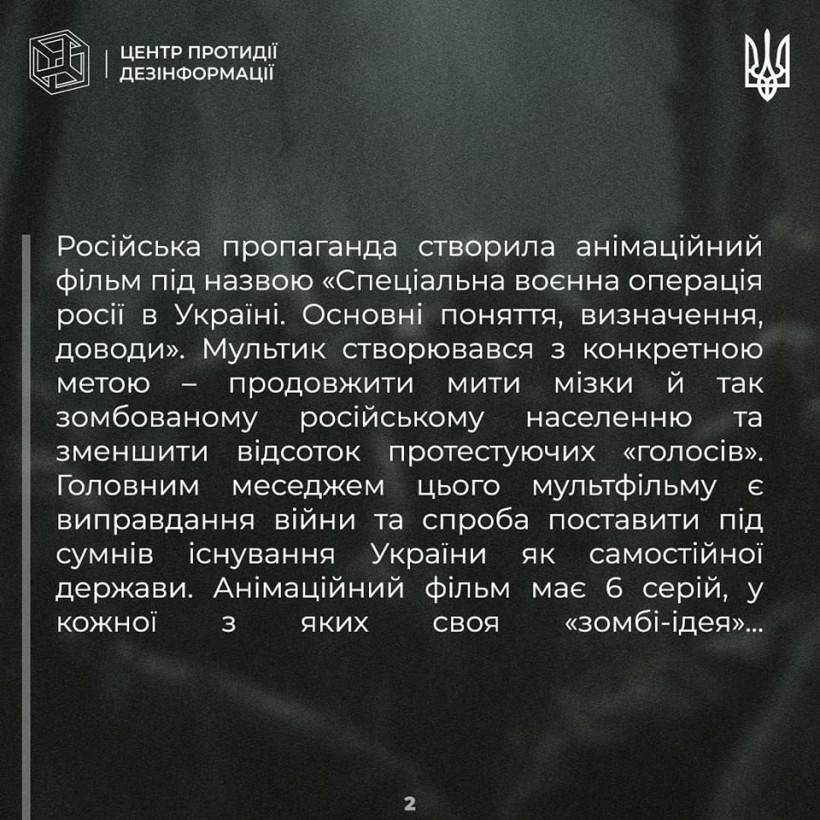 ЦЕНТР ПРОТИДІЇ ДЕЗІНФОРМАЦІЇ

Російська пропаганда створила анімаційний фільм під назвою «Спеціальна воєнна операція росії в Україні. Основні поняття, визначення, доводи». Мультик створювався з конкретною метою – продовжити мити мізки й так зомбованому російському населенню та зменшити відсоток протестуючих «голосів». Головним меседжем цього мультфільму є виправдання війни та спроба поставити під сумнів існування України як самостійної держави. Анімаційний фільм має 6 серій, у кожної з яких своя «зомбі-ідея»...

2